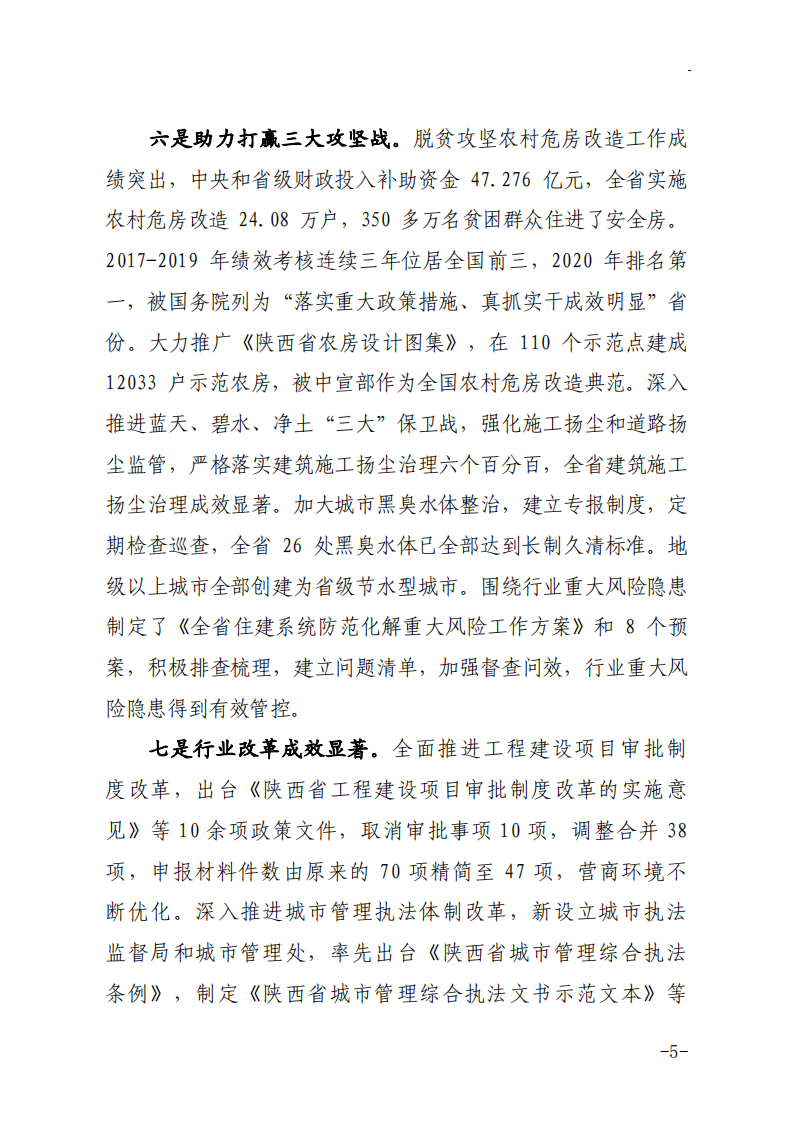 六是助力打赢三大攻坚战。脱贫攻坚农村危房改造工作成绩突出，中央和省级财政投入补助资金 47.276 亿元，全省实施农村危房改造 24.08 万户，350 多万名贫困群众住进了安全房。2017-2019 年绩效考核连续三年位居全国前三，2020 年排名第一，被国务院列为“落实重大政策措施、真抓实干成效明显”省份。大力推广《陕西省农房设计图集》，在 110 个示范点建成 12033 户示范农房，被中宣部作为全国农村危房改造典范。深入推进蓝天、碧水、净土“三大”保卫战，强化施工扬尘和道路扬尘监管，严格落实建筑施工扬尘治理六个百分百，全省建筑施工扬尘治理成效显著。加大城市黑臭水体整治，建立专报制度，定期检查巡查，全省 26 处黑臭水体已全部达到长制久清标准。地级以上城市全部创建为省级节水型城市。围绕行业重大风险隐患制定了《全省住建系统防范化解重大风险工作方案》和 8 个预案，积极排查梳理，建立问题清单，加强督查问效，行业重大风险隐患得到有效管控。

七是行业改革成效显著。全面推进工程建设项目审批制度改革，出台《陕西省工程建设项目审批制度改革的实施意见》等 10 余项政策文件，取消审批事项 10 项，调整合并 38 项，申报材料件数由原来的 70 项精简至 47 项，营商环境不断优化。深入推进城市管理执法体制改革，新设立城市执法监督局和城市管理处，率先出台《陕西省城市管理综合执法条例》，制定《陕西省城市管理综合执法文书示范文本》等

-5-